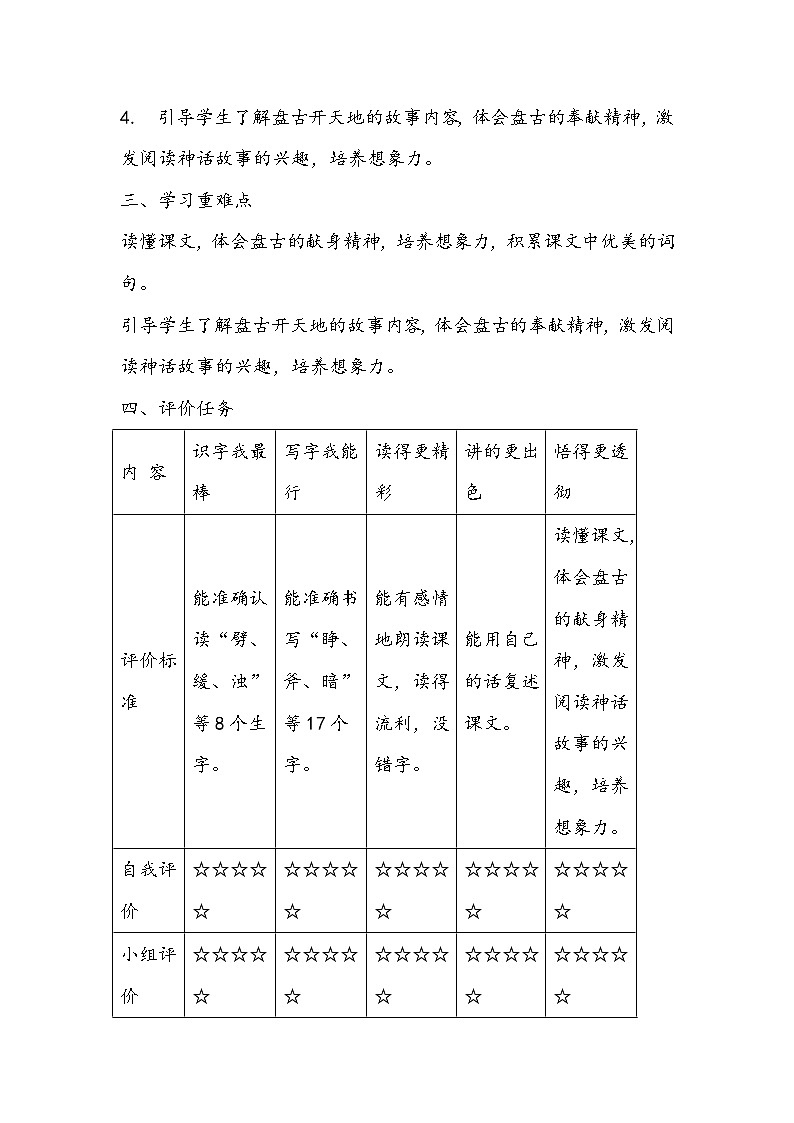 4. 引导学生了解盘古开天地的故事内容，体会盘古的奉献精神，激发阅读神话故事的兴趣，培养想象力。

三、学习重难点

读懂课文，体会盘古的献身精神，培养想象力，积累课文中优美的词句。

引导学生了解盘古开天地的故事内容，体会盘古的奉献精神，激发阅读神话故事的兴趣，培养想象力。

四、评价任务

| 内 容 | 识字我最棒 | 写字我能行 | 读得更精彩 | 讲的更出色 | 悟得更透彻 |
|---|---|---|---|---|---|
| 评价标准 | 能准确认读“劈、缓、浊”等8个生字。 | 能准确书写“睁、斧、暗”等17个字。 | 能有感情地朗读课文，读得流利，没错字。 | 能用自己的话复述课文。 | 读懂课文，体会盘古的献身精神，激发阅读神话故事的兴趣，培养想象力。 |
| 自我评价 | ☆☆☆☆☆ | ☆☆☆☆☆ | ☆☆☆☆☆ | ☆☆☆☆☆ | ☆☆☆☆☆ |
| 小组评价 | ☆☆☆☆☆ | ☆☆☆☆☆ | ☆☆☆☆☆ | ☆☆☆☆☆ | ☆☆☆☆☆ |